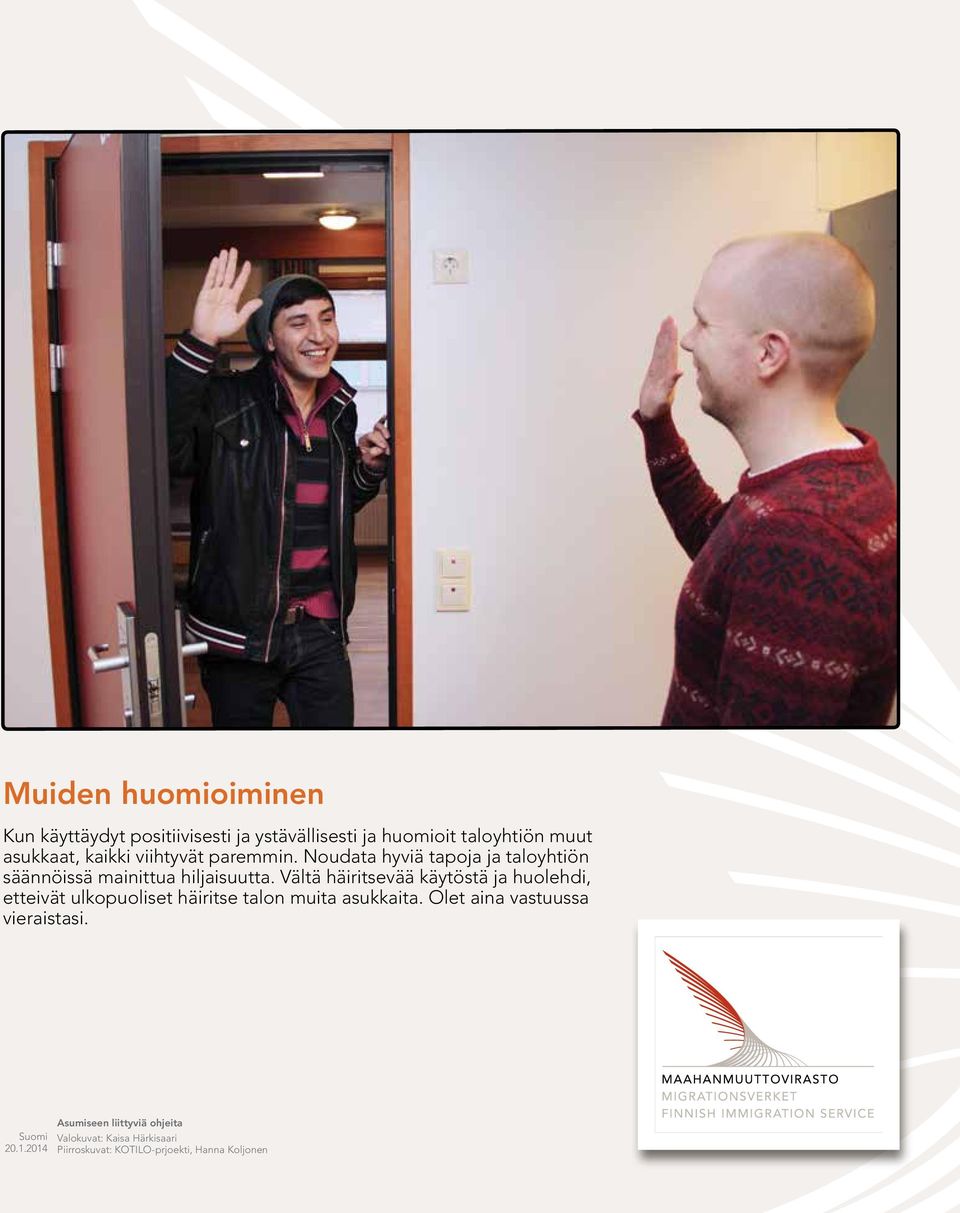 Muiden huomioiminen

Kun käyttäydyt positiivisesti ja ystävällisesti ja huomioit taloyhtiön muut asukkaat, kaikki viihtyvät paremmin. Noudata hyviä tapoja ja taloyhtiön säännöissä mainittua hiljaisuutta. Vältä häiritsevää käytöstä ja huolehdi, etteivät ulkopuoliset häiritse talon muita asukkaita. Olet aina vastuussa vieraistasi.

MAAHANMUUTTOVIRASTO
MIGRATIONSVERKET
FINNISH IMMIGRATION SERVICE

Suomi
20.1.2014

Asumiseen liittyviä ohjeita
Valokuvat: Kaisa Härkisaari
Piirroskuvat: KOTILO-prjoekti, Hanna Koljonen